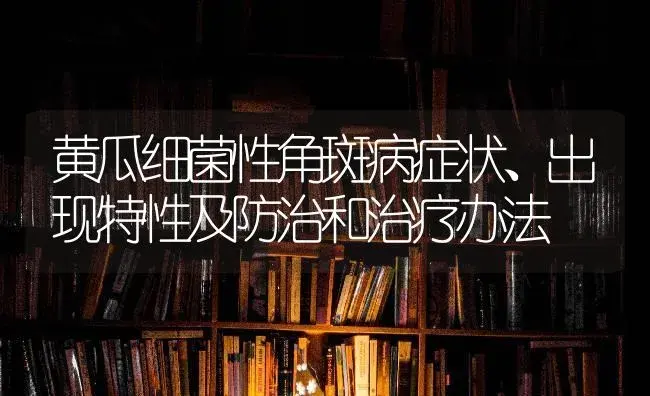 黄瓜细菌性角斑病症状、出现特性及防治和治疗办法